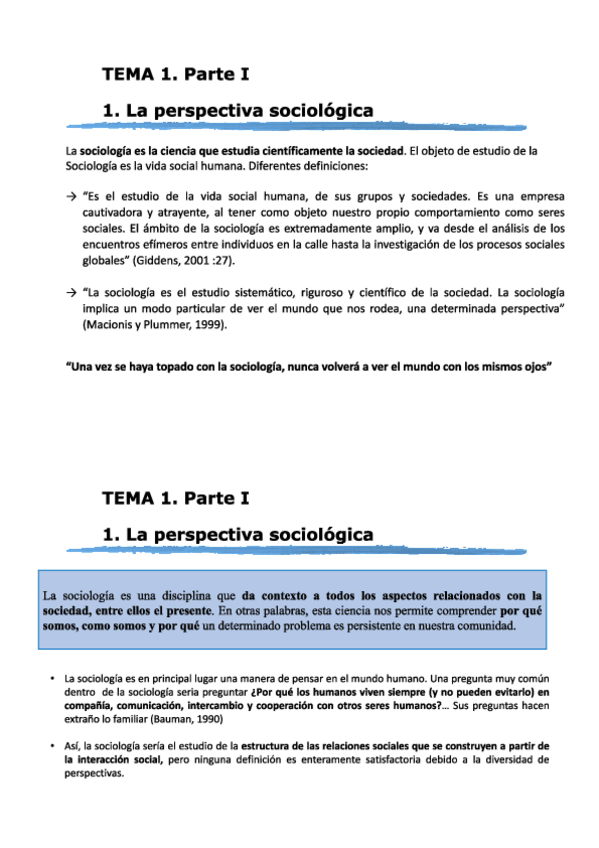 TEMA 1. Parte I

1. La perspectiva sociológica

La sociología es la ciencia que estudia científicamente la sociedad. El objeto de estudio de la Sociología es la vida social humana. Diferentes definiciones:

→ "Es el estudio de la vida social humana, de sus grupos y sociedades. Es una empresa cautivadora y atrayente, al tener como objeto nuestro propio comportamiento como seres sociales. El ámbito de la sociología es extremadamente amplio, y va desde el análisis de los encuentros efímeros entre individuos en la calle hasta la investigación de los procesos sociales globales" (Giddens, 2001 :27).

→ "La sociología es el estudio sistemático, riguroso y científico de la sociedad. La sociología implica un modo particular de ver el mundo que nos rodea, una determinada perspectiva" (Macionis y Plummer, 1999).

"Una vez se haya topado con la sociología, nunca volverá a ver el mundo con los mismos ojos"

TEMA 1. Parte I

1. La perspectiva sociológica

La sociología es una disciplina que da contexto a todos los aspectos relacionados con la sociedad, entre ellos el presente. En otras palabras, esta ciencia nos permite comprender por qué somos, como somos y por qué un determinado problema es persistente en nuestra comunidad.

• La sociología es en principal lugar una manera de pensar en el mundo humano. Una pregunta muy común dentro de la sociología seria preguntar ¿Por qué los humanos viven siempre (y no pueden evitarlo) en compañía, comunicación, intercambio y cooperación con otros seres humanos?... Sus preguntas hacen extraño lo familiar (Bauman, 1990)

• Así, la sociología sería el estudio de la estructura de las relaciones sociales que se construyen a partir de la interacción social, pero ninguna definición es enteramente satisfactoria debido a la diversidad de perspectivas.